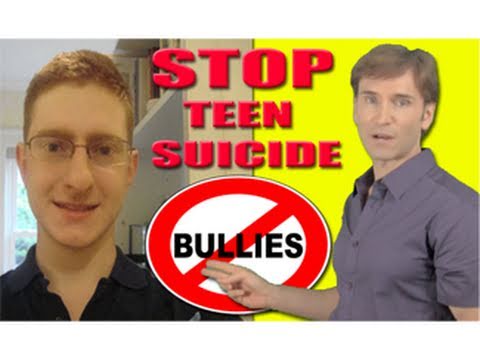 STOP
TEEN
SUICIDE

BULLIES